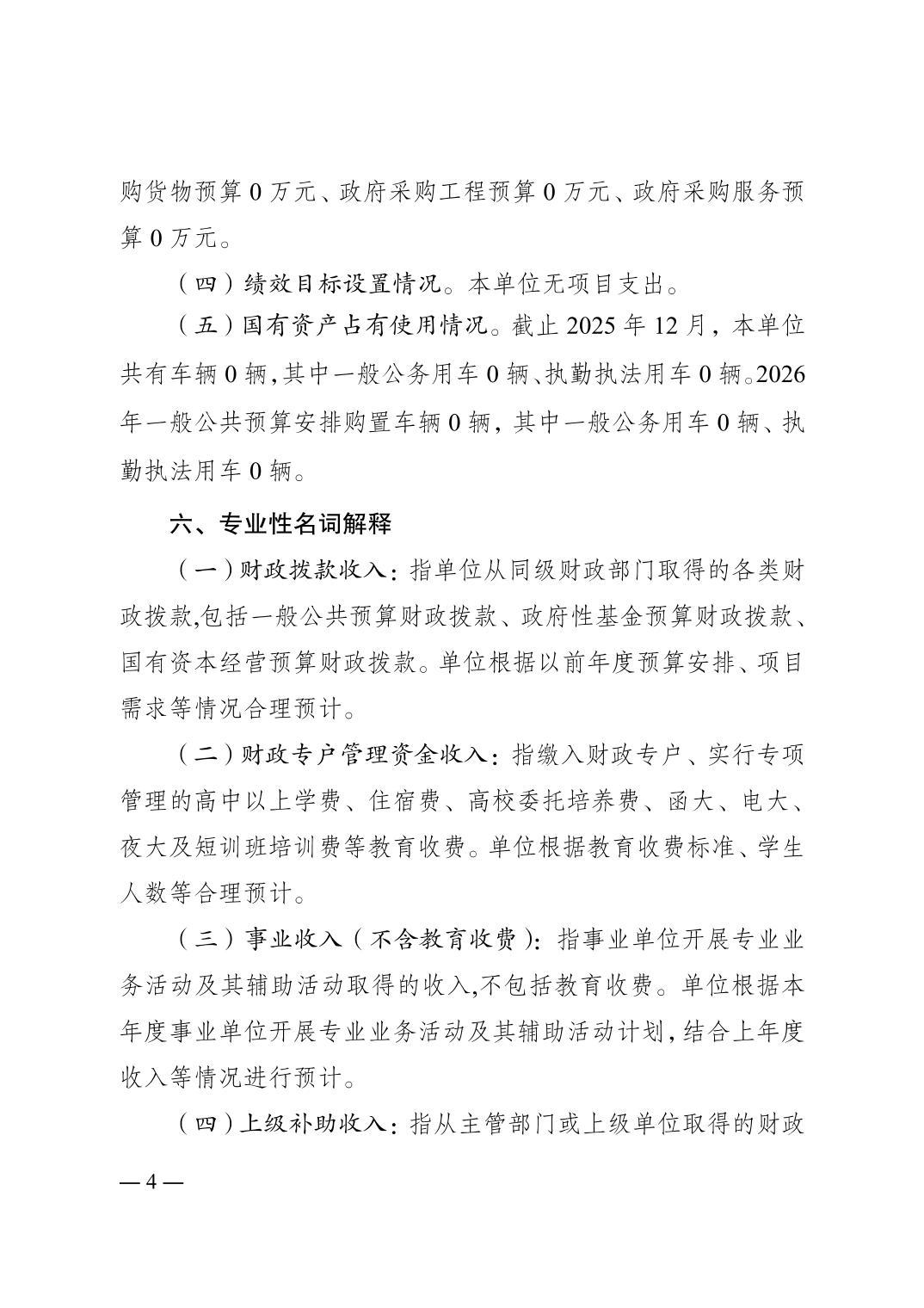 购货物预算 0 万元、政府采购工程预算 0 万元、政府采购服务预算 0 万元。

（四）绩效目标设置情况。本单位无项目支出。

（五）国有资产占有使用情况。截止 2025 年 12 月，本单位共有车辆 0 辆，其中一般公务用车 0 辆、执勤执法用车 0 辆。2026 年一般公共预算安排购置车辆 0 辆，其中一般公务用车 0 辆、执勤执法用车 0 辆。

六、专业性名词解释

（一）财政拨款收入：指单位从同级财政部门取得的各类财政拨款,包括一般公共预算财政拨款、政府性基金预算财政拨款、国有资本经营预算财政拨款。单位根据以前年度预算安排、项目需求等情况合理预计。

（二）财政专户管理资金收入：指缴入财政专户、实行专项管理的高中以上学费、住宿费、高校委托培养费、函大、电大、夜大及短训班培训费等教育收费。单位根据教育收费标准、学生人数等合理预计。

（三）事业收入（不含教育收费）：指事业单位开展专业业务活动及其辅助活动取得的收入,不包括教育收费。单位根据本年度事业单位开展专业业务活动及其辅助活动计划，结合上年度收入等情况进行预计。

（四）上级补助收入：指从主管部门或上级单位取得的财政

— 4 —